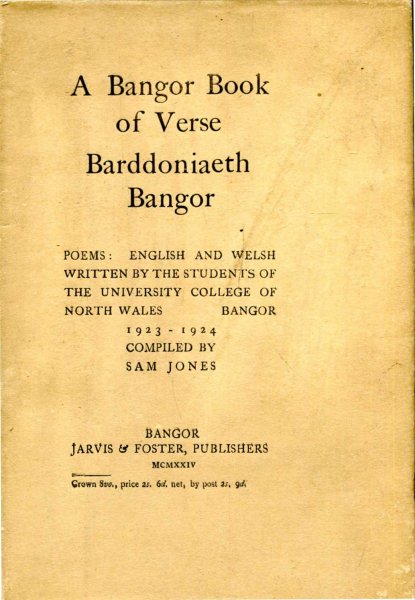 A Bangor Book of Verse

Barddoniaeth Bangor

POEMS: ENGLISH AND WELSH WRITTEN BY THE STUDENTS OF THE UNIVERSITY COLLEGE OF NORTH WALES BANGOR
1923 - 1924
COMPILED BY
SAM JONES

BANGOR
JARVIS & FOSTER, PUBLISHERS
MCMXXIV

Crown 8vo., price 2s. 6d. net, by post 2s. 9d.